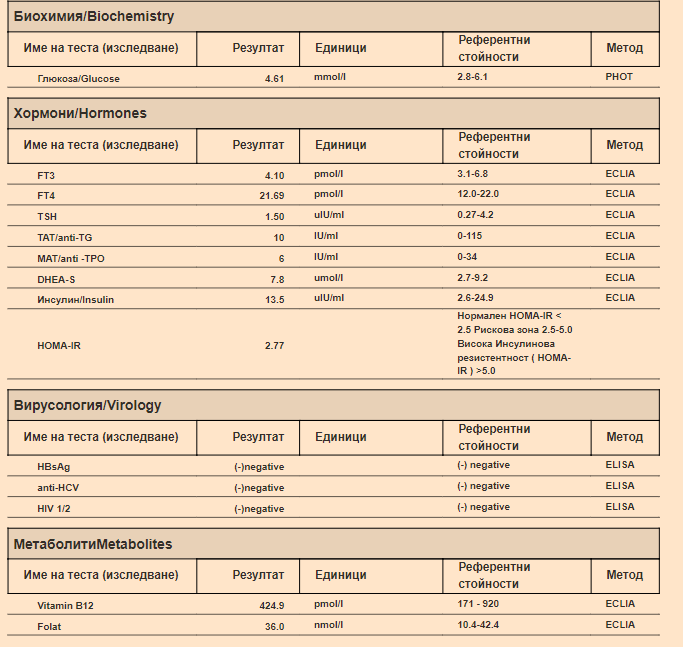 Биохимия/Biochemistry

| Име на теста (изследване) | Резултат | Единици | Референтни стойности | Метод |
|---|---|---|---|---|
| Глюкоза/Glucose | 4.61 | mmol/l | 2.8-6.1 | PHOT |

Хормони/Hormones

| Име на теста (изследване) | Резултат | Единици | Референтни стойности | Метод |
|---|---|---|---|---|
| FT3 | 4.10 | pmol/l | 3.1-6.8 | ECLIA |
| FT4 | 21.69 | pmol/l | 12.0-22.0 | ECLIA |
| TSH | 1.50 | uIU/ml | 0.27-4.2 | ECLIA |
| TAT/anti-TG | 10 | IU/ml | 0-115 | ECLIA |
| MAT/anti -TPO | 6 | IU/ml | 0-34 | ECLIA |
| DHEA-S | 7.8 | umol/l | 2.7-9.2 | ECLIA |
| Инсулин/Insulin | 13.5 | uIU/ml | 2.6-24.9 | ECLIA |
| HOMA-IR | 2.77 | | Нормален HOMA-IR < 2.5 Рискова зона 2.5-5.0 Висока Инсулинова резистентност ( HOMA-IR ) >5.0 | |

Вирусология/Virology

| Име на теста (изследване) | Резултат | Единици | Референтни стойности | Метод |
|---|---|---|---|---|
| HBsAg | (-)negative | | (-) negative | ELISA |
| anti-HCV | (-)negative | | (-) negative | ELISA |
| HIV 1/2 | (-)negative | | (-) negative | ELISA |

МетаболитиMetabolites

| Име на теста (изследване) | Резултат | Единици | Референтни стойности | Метод |
|---|---|---|---|---|
| Vitamin B12 | 424.9 | pmol/l | 171 - 920 | ECLIA |
| Folat | 36.0 | nmol/l | 10.4-42.4 | ECLIA |